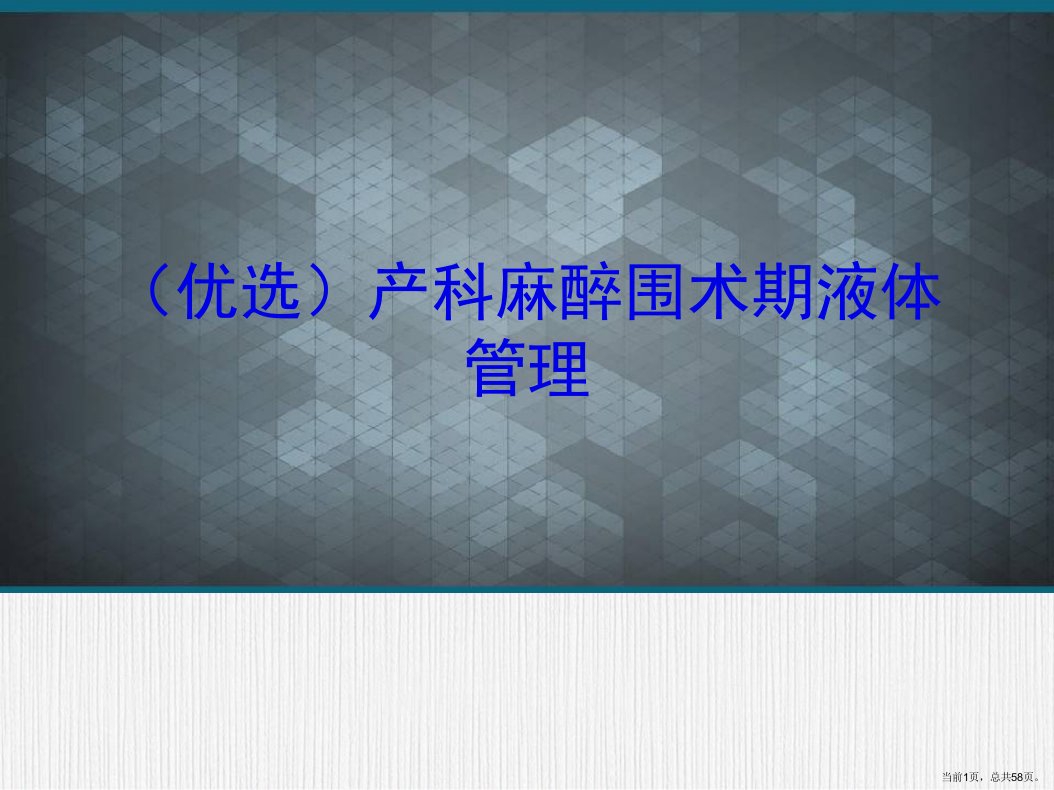 （优选）产科麻醉围术期液体管理

当前1页，总共58页。